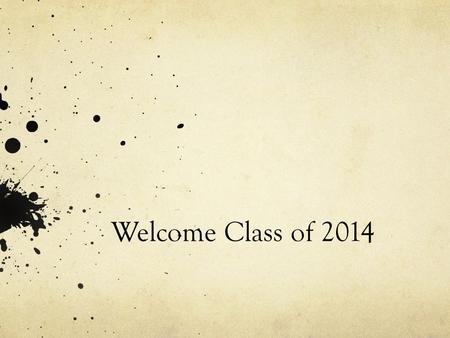 Welcome Class of 2014